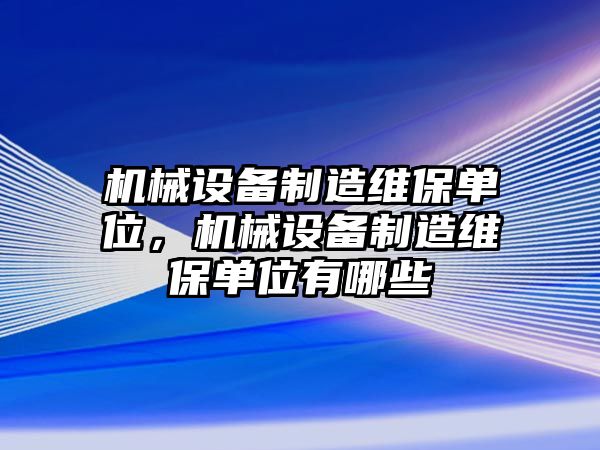 机械设备制造维保单位，机械设备制造维保单位有哪些